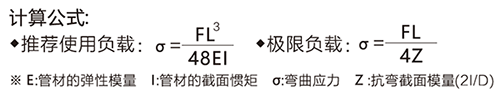 计算公式:

◆推荐使用负载: $\sigma = \frac{FL^3}{48EI}$ ◆极限负载: $\sigma = \frac{FL}{4Z}$

※ E:管材的弹性模量 I:管材的截面惯矩 σ:弯曲应力 Z :抗弯截面模量(2I/D)